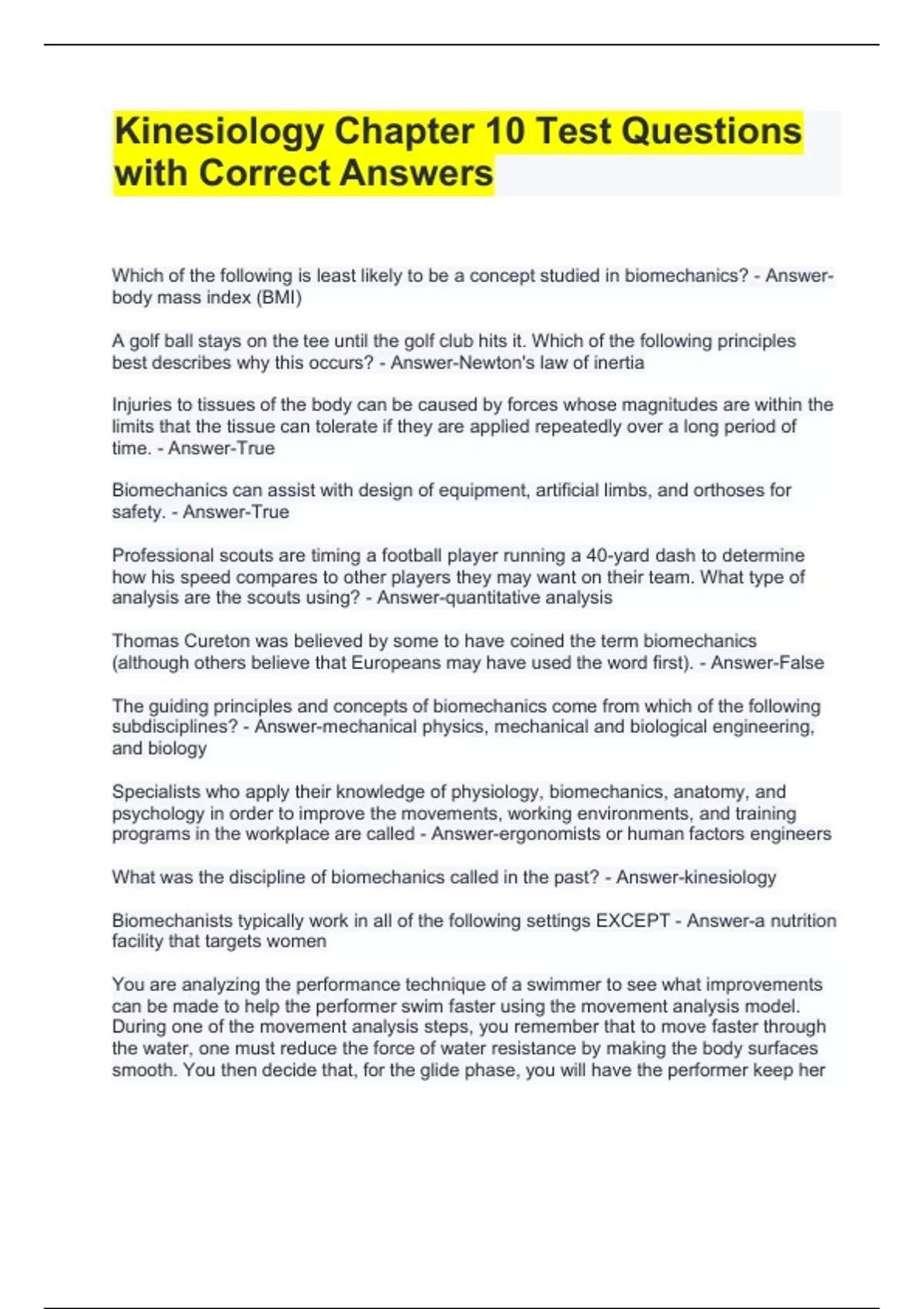 Kinesiology Chapter 10 Test Questions with Correct Answers

Which of the following is least likely to be a concept studied in biomechanics? - Answer-body mass index (BMI)

A golf ball stays on the tee until the golf club hits it. Which of the following principles best describes why this occurs? - Answer-Newton's law of inertia

Injuries to tissues of the body can be caused by forces whose magnitudes are within the limits that the tissue can tolerate if they are applied repeatedly over a long period of time. - Answer-True

Biomechanics can assist with design of equipment, artificial limbs, and orthoses for safety. - Answer-True

Professional scouts are timing a football player running a 40-yard dash to determine how his speed compares to other players they may want on their team. What type of analysis are the scouts using? - Answer-quantitative analysis

Thomas Cureton was believed by some to have coined the term biomechanics (although others believe that Europeans may have used the word first). - Answer-False

The guiding principles and concepts of biomechanics come from which of the following subdisciplines? - Answer-mechanical physics, mechanical and biological engineering, and biology

Specialists who apply their knowledge of physiology, biomechanics, anatomy, and psychology in order to improve the movements, working environments, and training programs in the workplace are called - Answer-ergonomists or human factors engineers

What was the discipline of biomechanics called in the past? - Answer-kinesiology

Biomechanists typically work in all of the following settings EXCEPT - Answer-a nutrition facility that targets women

You are analyzing the performance technique of a swimmer to see what improvements can be made to help the performer swim faster using the movement analysis model. During one of the movement analysis steps, you remember that to move faster through the water, one must reduce the force of water resistance by making the body surfaces smooth. You then decide that, for the glide phase, you will have the performer keep her